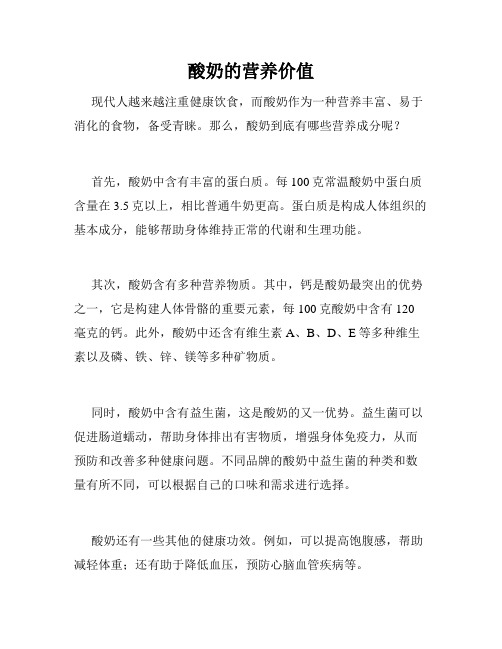 酸奶的营养价值

现代人越来越注重健康饮食，而酸奶作为一种营养丰富、易于消化的食物，备受青睐。那么，酸奶到底有哪些营养成分呢？

首先，酸奶中含有丰富的蛋白质。每 100 克常温酸奶中蛋白质含量在 3.5 克以上，相比普通牛奶更高。蛋白质是构成人体组织的基本成分，能够帮助身体维持正常的代谢和生理功能。

其次，酸奶含有多种营养物质。其中，钙是酸奶最突出的优势之一，它是构建人体骨骼的重要元素，每 100 克酸奶中含有 120 毫克的钙。此外，酸奶中还含有维生素 A、B、D、E 等多种维生素以及磷、铁、锌、镁等多种矿物质。

同时，酸奶中含有益生菌，这是酸奶的又一优势。益生菌可以促进肠道蠕动，帮助身体排出有害物质，增强身体免疫力，从而预防和改善多种健康问题。不同品牌的酸奶中益生菌的种类和数量有所不同，可以根据自己的口味和需求进行选择。

酸奶还有一些其他的健康功效。例如，可以提高饱腹感，帮助减轻体重；还有助于降低血压，预防心脑血管疾病等。